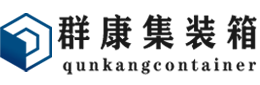 群康集装箱
qunkangcontainer